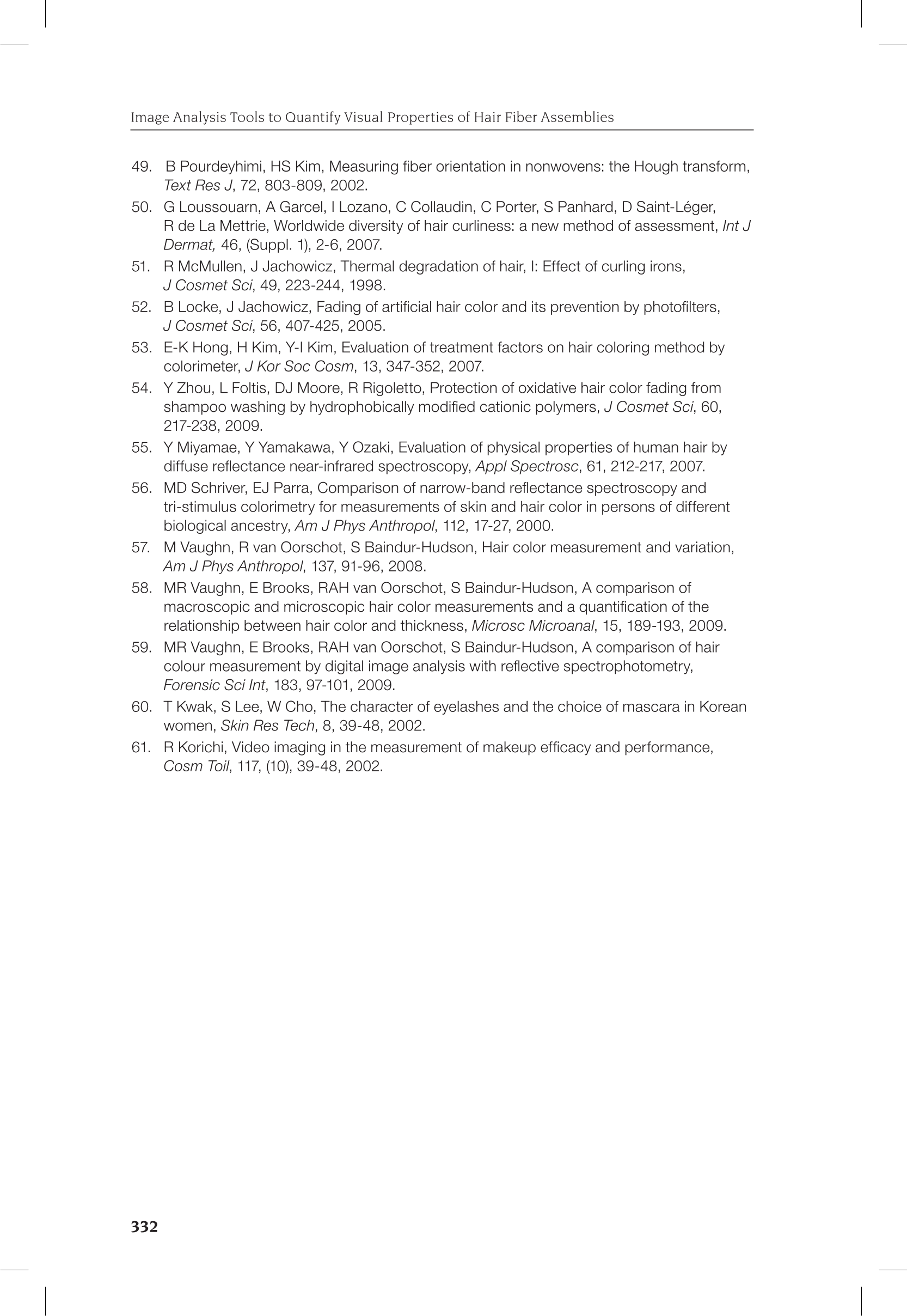 Image Analysis Tools to Quantify Visual Properties of Hair Fiber Assemblies

49. B Pourdeyhimi, HS Kim, Measuring fiber orientation in nonwovens: the Hough transform, Text Res J, 72, 803-809, 2002.

50. G Loussouarn, A Garcel, I Lozano, C Collaudin, C Porter, S Panhard, D Saint-Léger, R de La Mettrie, Worldwide diversity of hair curliness: a new method of assessment, Int J Dermat, 46, (Suppl. 1), 2-6, 2007.

51. R McMullen, J Jachowicz, Thermal degradation of hair, I: Effect of curling irons, J Cosmet Sci, 49, 223-244, 1998.

52. B Locke, J Jachowicz, Fading of artificial hair color and its prevention by photofilters, J Cosmet Sci, 56, 407-425, 2005.

53. E-K Hong, H Kim, Y-I Kim, Evaluation of treatment factors on hair coloring method by colorimeter, J Kor Soc Cosm, 13, 347-352, 2007.

54. Y Zhou, L Foltis, DJ Moore, R Rigoletto, Protection of oxidative hair color fading from shampoo washing by hydrophobically modified cationic polymers, J Cosmet Sci, 60, 217-238, 2009.

55. Y Miyamae, Y Yamakawa, Y Ozaki, Evaluation of physical properties of human hair by diffuse reflectance near-infrared spectroscopy, Appl Spectrosc, 61, 212-217, 2007.

56. MD Schriver, EJ Parra, Comparison of narrow-band reflectance spectroscopy and tri-stimulus colorimetry for measurements of skin and hair color in persons of different biological ancestry, Am J Phys Anthropol, 112, 17-27, 2000.

57. M Vaughn, R van Oorschot, S Baindur-Hudson, Hair color measurement and variation, Am J Phys Anthropol, 137, 91-96, 2008.

58. MR Vaughn, E Brooks, RAH van Oorschot, S Baindur-Hudson, A comparison of macroscopic and microscopic hair color measurements and a quantification of the relationship between hair color and thickness, Microsc Microanal, 15, 189-193, 2009.

59. MR Vaughn, E Brooks, RAH van Oorschot, S Baindur-Hudson, A comparison of hair colour measurement by digital image analysis with reflective spectrophotometry, Forensic Sci Int, 183, 97-101, 2009.

60. T Kwak, S Lee, W Cho, The character of eyelashes and the choice of mascara in Korean women, Skin Res Tech, 8, 39-48, 2002.

61. R Korichi, Video imaging in the measurement of makeup efficacy and performance, Cosm Toil, 117, (10), 39-48, 2002.

332